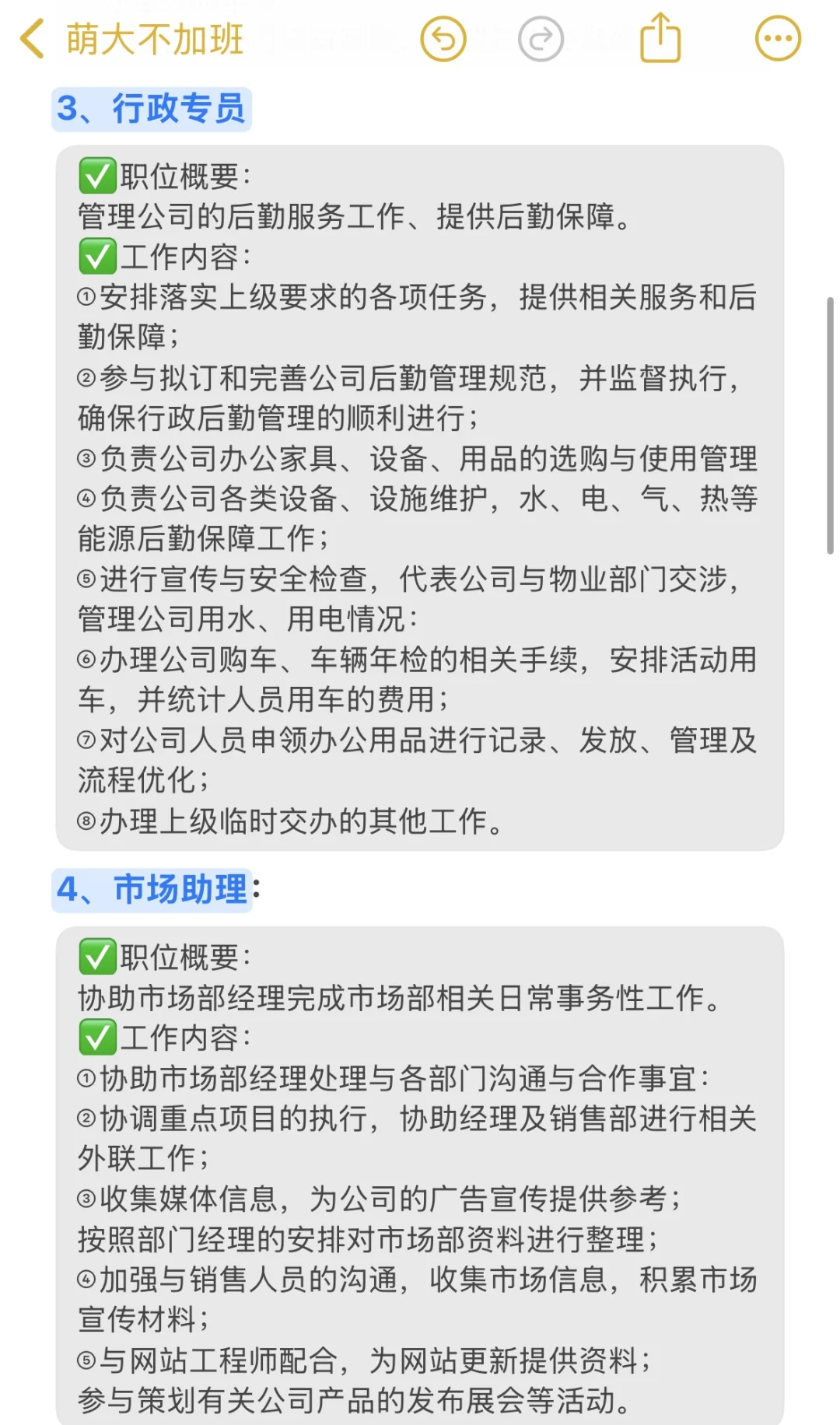 萌大不加班

3、行政专员

✅职位概要：
管理公司的后勤服务工作、提供后勤保障。
✅工作内容：
①安排落实上级要求的各项任务，提供相关服务和后勤保障；
②参与拟订和完善公司后勤管理规范，并监督执行，确保行政后勤管理的顺利进行；
③负责公司办公家具、设备、用品的选购与使用管理
④负责公司各类设备、设施维护，水、电、气、热等能源后勤保障工作；
⑤进行宣传与安全检查，代表公司与物业部门交涉，管理公司用水、用电情况：
⑥办理公司购车、车辆年检的相关手续，安排活动用车，并统计人员用车的费用；
⑦对公司人员申领办公用品进行记录、发放、管理及流程优化；
⑧办理上级临时交办的其他工作。

4、市场助理：

✅职位概要：
协助市场部经理完成市场部相关日常事务性工作。
✅工作内容：
①协助市场部经理处理与各部门沟通与合作事宜：
②协调重点项目的执行，协助经理及销售部进行相关外联工作；
③收集媒体信息，为公司的广告宣传提供参考；
按照部门经理的安排对市场部资料进行整理；
④加强与销售人员的沟通，收集市场信息，积累市场宣传材料；
⑤与网站工程师配合，为网站更新提供资料；
参与策划有关公司产品的发布展会等活动。